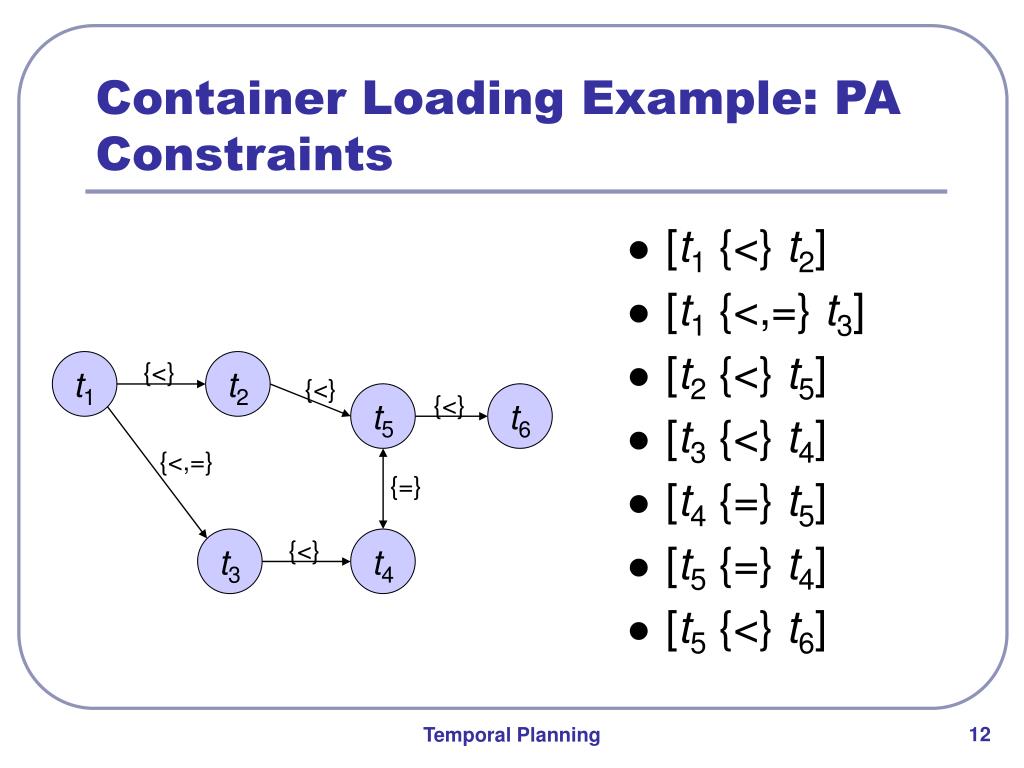 Container Loading Example: PA Constraints

$t_1$ {<} $t_2$ {<} $t_5$ {<} $t_6$
{<,=} {=}
$t_3$ {<} $t_4$

- [$t_1$ {<} $t_2$]
- [$t_1$ {<,=} $t_3$]
- [$t_2$ {<} $t_5$]
- [$t_3$ {<} $t_4$]
- [$t_4$ {=} $t_5$]
- [$t_5$ {=} $t_4$]
- [$t_5$ {<} $t_6$]

Temporal Planning

12